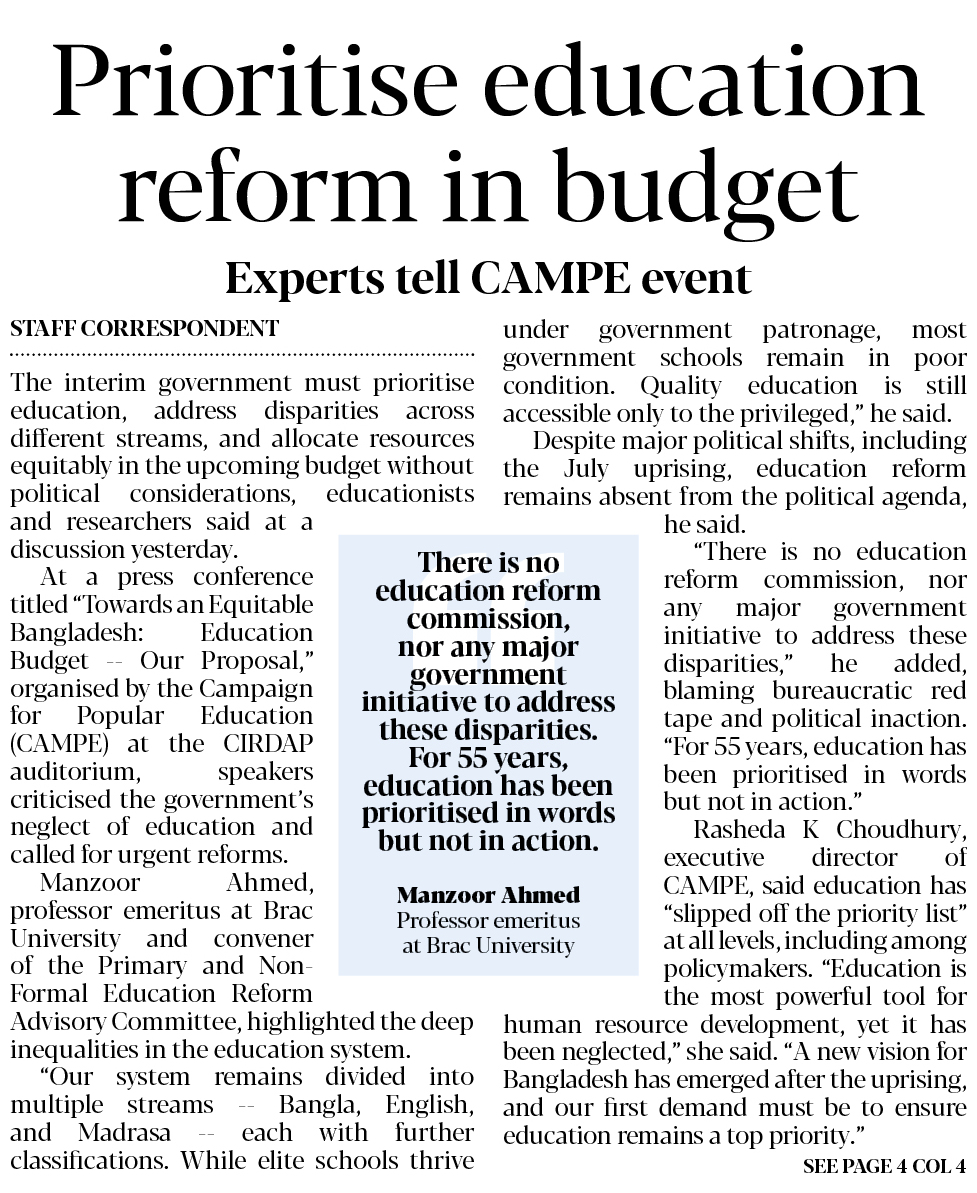 Prioritise education reform in budget

Experts tell CAMPE event

STAFF CORRESPONDENT

The interim government must prioritise education, address disparities across different streams, and allocate resources equitably in the upcoming budget without political considerations, educationists and researchers said at a discussion yesterday.

At a press conference titled "Towards an Equitable Bangladesh: Education Budget -- Our Proposal," organised by the Campaign for Popular Education (CAMPE) at the CIRDAP auditorium, speakers criticised the government's neglect of education and called for urgent reforms.

Manzoor Ahmed, professor emeritus at Brac University and convener of the Primary and Non-Formal Education Reform Advisory Committee, highlighted the deep inequalities in the education system.

"Our system remains divided into multiple streams -- Bangla, English, and Madrasa -- each with further classifications. While elite schools thrive under government patronage, most government schools remain in poor condition. Quality education is still accessible only to the privileged," he said.

Despite major political shifts, including the July uprising, education reform remains absent from the political agenda, he said.

"There is no education reform commission, nor any major government initiative to address these disparities," he added, blaming bureaucratic red tape and political inaction. "For 55 years, education has been prioritised in words but not in action."

Rasheda K Choudhury, executive director of CAMPE, said education has "slipped off the priority list" at all levels, including among policymakers. "Education is the most powerful tool for human resource development, yet it has been neglected," she said. "A new vision for Bangladesh has emerged after the uprising, and our first demand must be to ensure education remains a top priority."

SEE PAGE 4 COL 4

There is no education reform commission, nor any major government initiative to address these disparities. For 55 years, education has been prioritised in words but not in action.

Manzoor Ahmed
Professor emeritus at Brac University